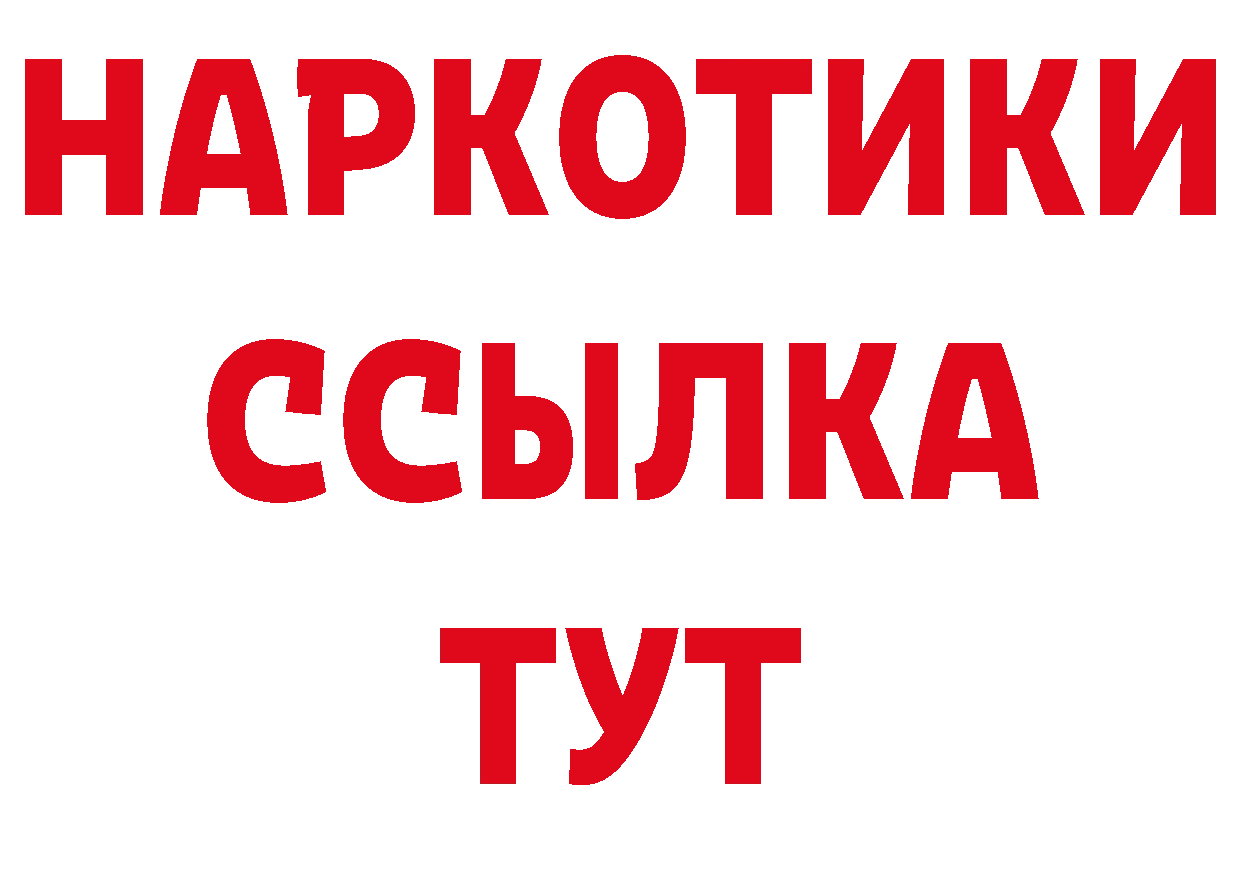 НАРКОТИКИ
ССЫЛКА
ТУТ